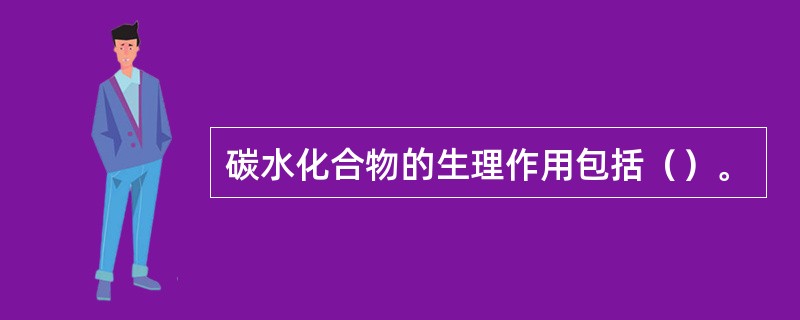 碳水化合物的生理作用包括（）。